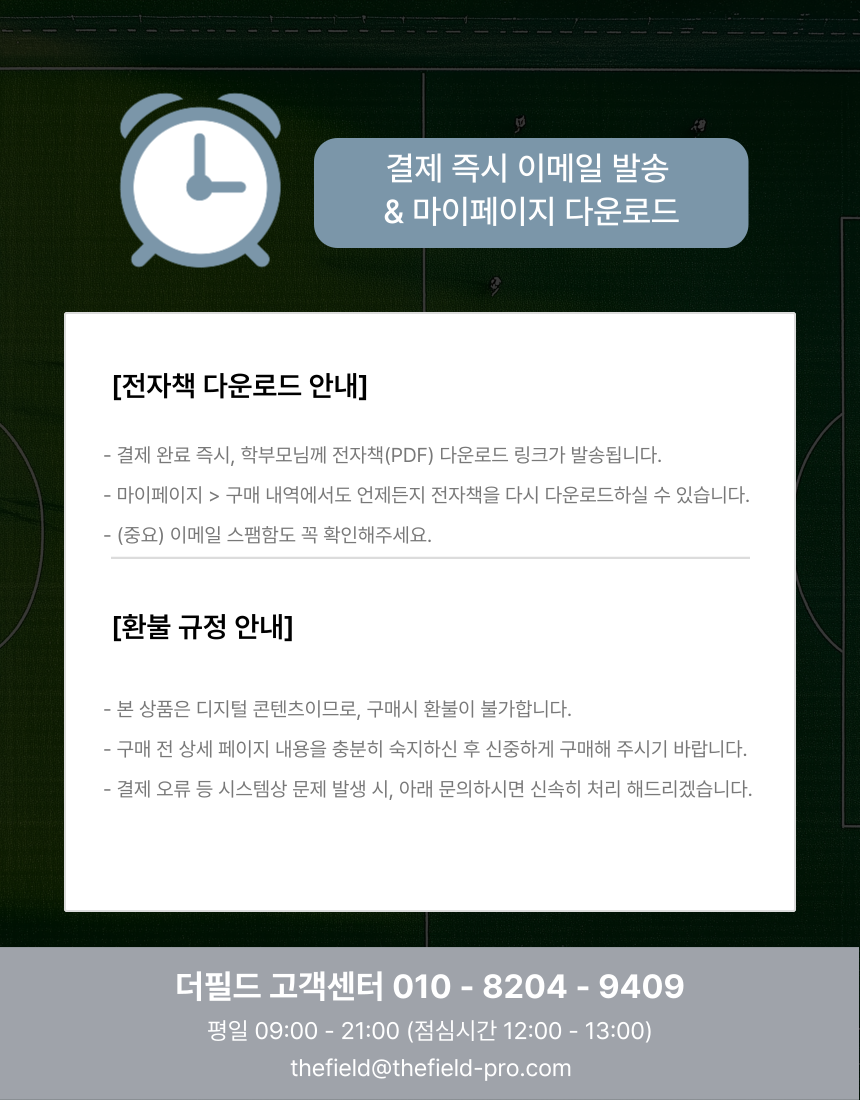 결제 즉시 이메일 발송
& 마이페이지 다운로드

[전자책 다운로드 안내]

- 결제 완료 즉시, 학부모님께 전자책(PDF) 다운로드 링크가 발송됩니다.
- 마이페이지 > 구매 내역에서도 언제든지 전자책을 다시 다운로드하실 수 있습니다.
- (중요) 이메일 스팸함도 꼭 확인해주세요.

[환불 규정 안내]

- 본 상품은 디지털 콘텐츠이므로, 구매시 환불이 불가합니다.
- 구매 전 상세 페이지 내용을 충분히 숙지하신 후 신중하게 구매해 주시기 바랍니다.
- 결제 오류 등 시스템상 문제 발생 시, 아래 문의하시면 신속히 처리 해드리겠습니다.

더필드 고객센터 010 - 8204 - 9409
평일 09:00 - 21:00 (점심시간 12:00 - 13:00)
thefield@thefield-pro.com